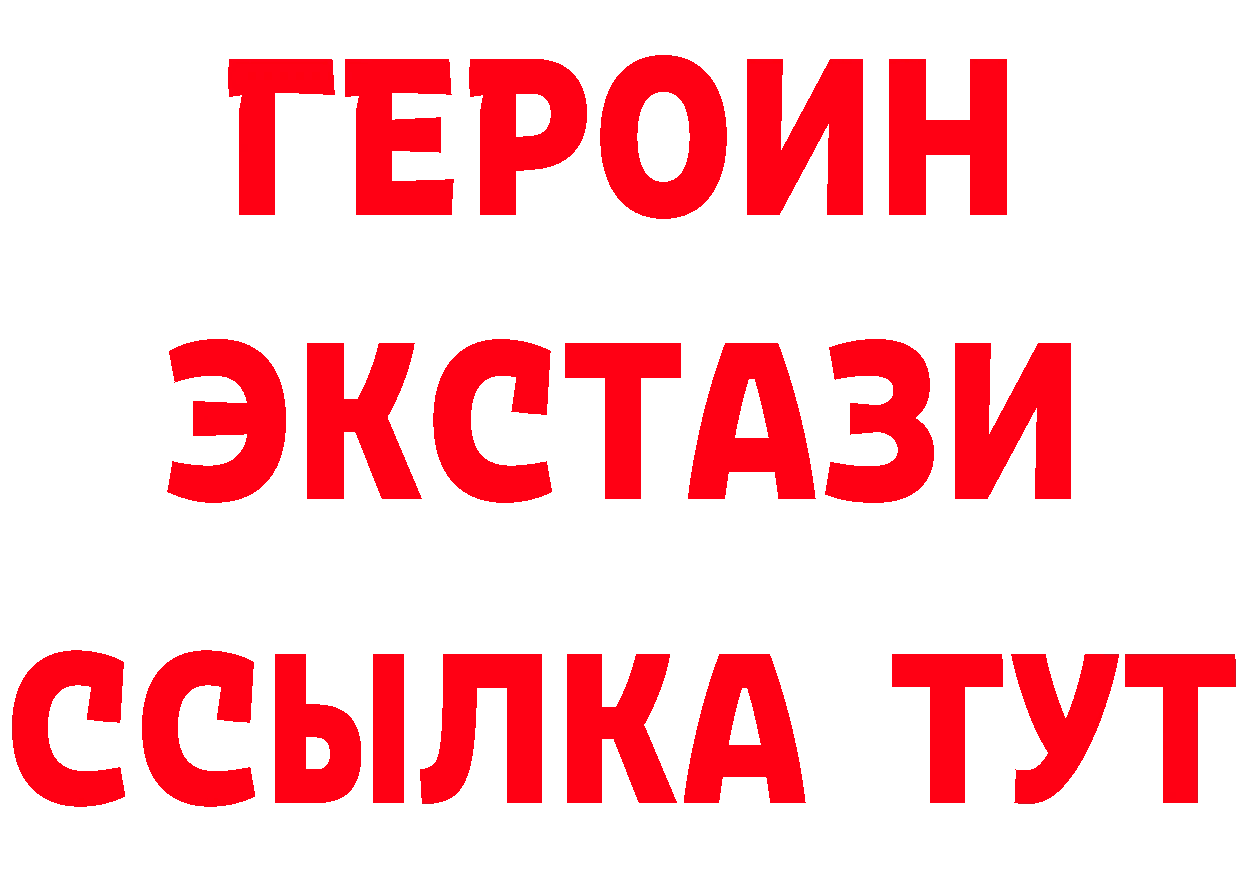 ГЕРОИН
ЭКСТАЗИ
ССЫЛКА ТУТ